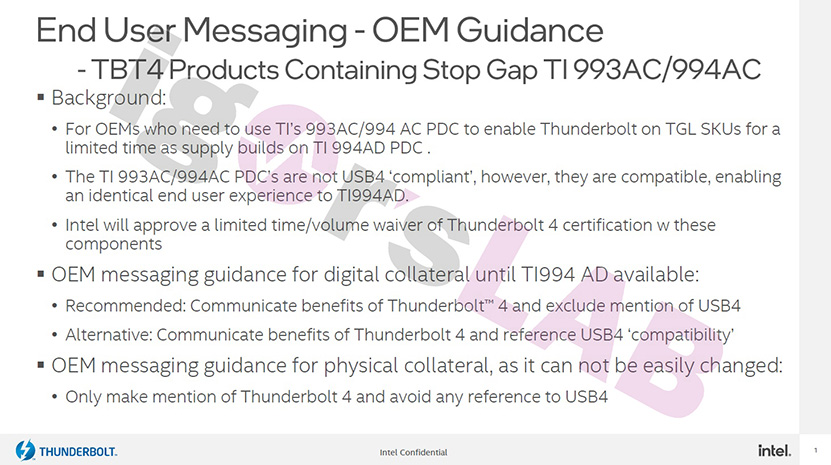 End User Messaging - OEM Guidance
- TBT4 Products Containing Stop Gap TI 993AC/994AC

▪ Background:

• For OEMs who need to use TI's 993AC/994 AC PDC to enable Thunderbolt on TGL SKUs for a limited time as supply builds on TI 994AD PDC .

• The TI 993AC/994AC PDC's are not USB4 'compliant', however, they are compatible, enabling an identical end user experience to TI994AD.

• Intel will approve a limited time/volume waiver of Thunderbolt 4 certification w these components

▪ OEM messaging guidance for digital collateral until TI994 AD available:

• Recommended: Communicate benefits of Thunderbolt™ 4 and exclude mention of USB4

• Alternative: Communicate benefits of Thunderbolt 4 and reference USB4 'compatibility'

▪ OEM messaging guidance for physical collateral, as it can not be easily changed:

• Only make mention of Thunderbolt 4 and avoid any reference to USB4

igor'sLAB

THUNDERBOLT. Intel Confidential intel. 1